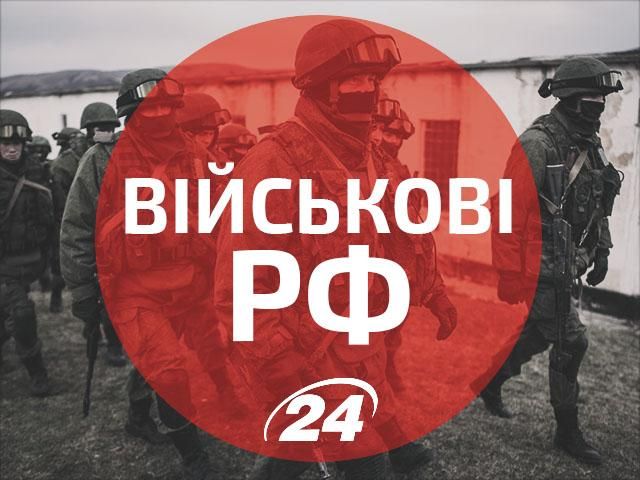 ВІЙСЬКОВІ
РФ

24